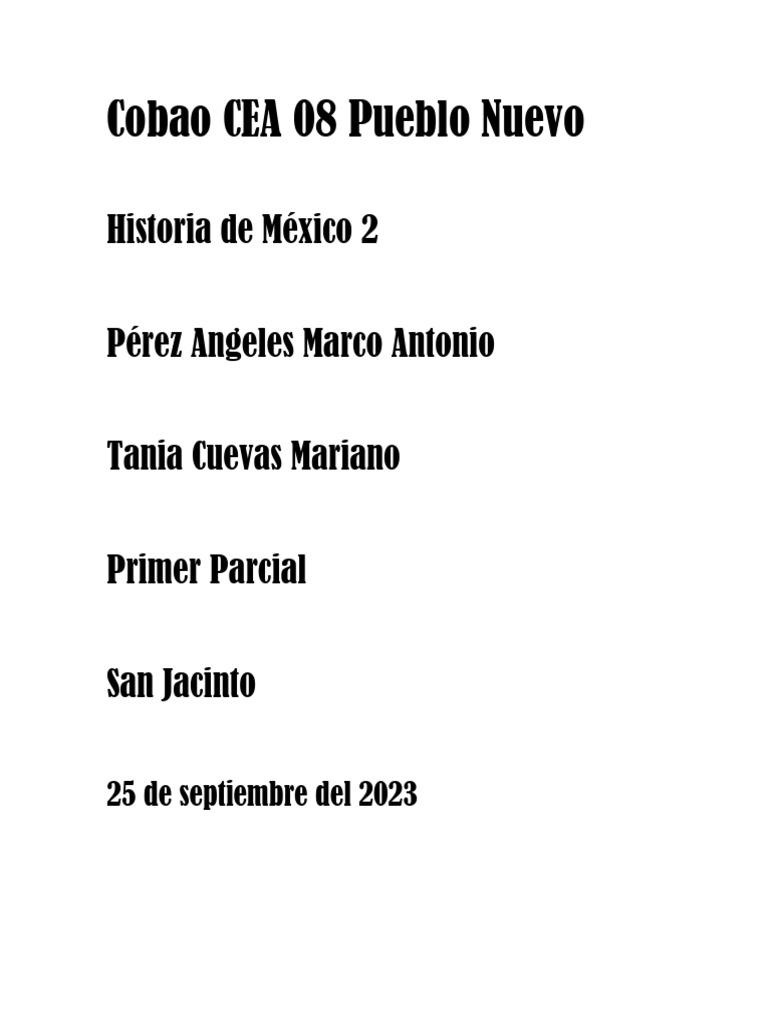 Cobao CEA 08 Pueblo Nuevo

Historia de México 2

Pérez Angeles Marco Antonio

Tania Cuevas Mariano

Primer Parcial

San Jacinto

25 de septiembre del 2023